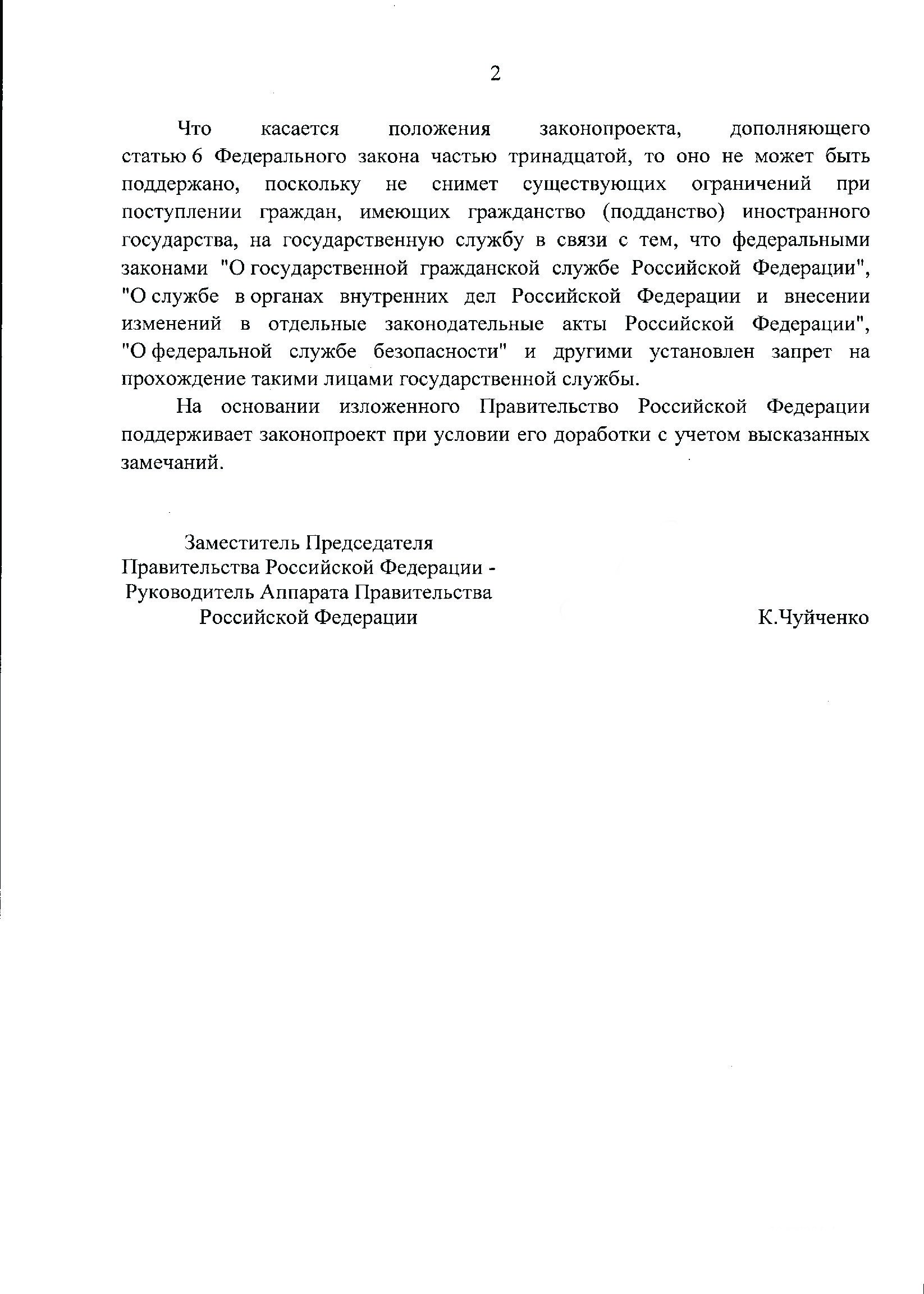 2

Что касается положения законопроекта, дополняющего статью 6 Федерального закона частью тринадцатой, то оно не может быть поддержано, поскольку не снимет существующих ограничений при поступлении граждан, имеющих гражданство (подданство) иностранного государства, на государственную службу в связи с тем, что федеральными законами "О государственной гражданской службе Российской Федерации", "О службе в органах внутренних дел Российской Федерации и внесении изменений в отдельные законодательные акты Российской Федерации", "О федеральной службе безопасности" и другими установлен запрет на прохождение такими лицами государственной службы.

На основании изложенного Правительство Российской Федерации поддерживает законопроект при условии его доработки с учетом высказанных замечаний.

Заместитель Председателя
Правительства Российской Федерации -
Руководитель Аппарата Правительства
Российской Федерации

К.Чуйченко